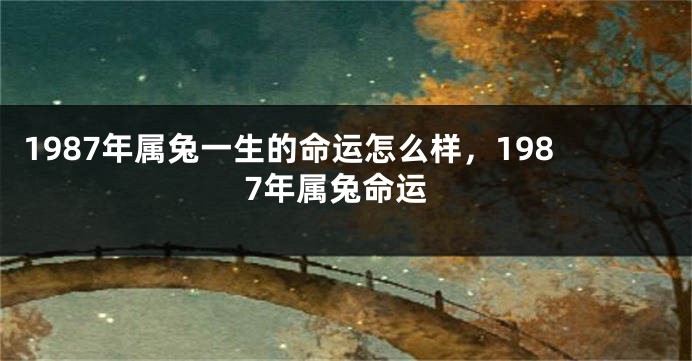 1987年属兔一生的命运怎么样，1987年属兔命运